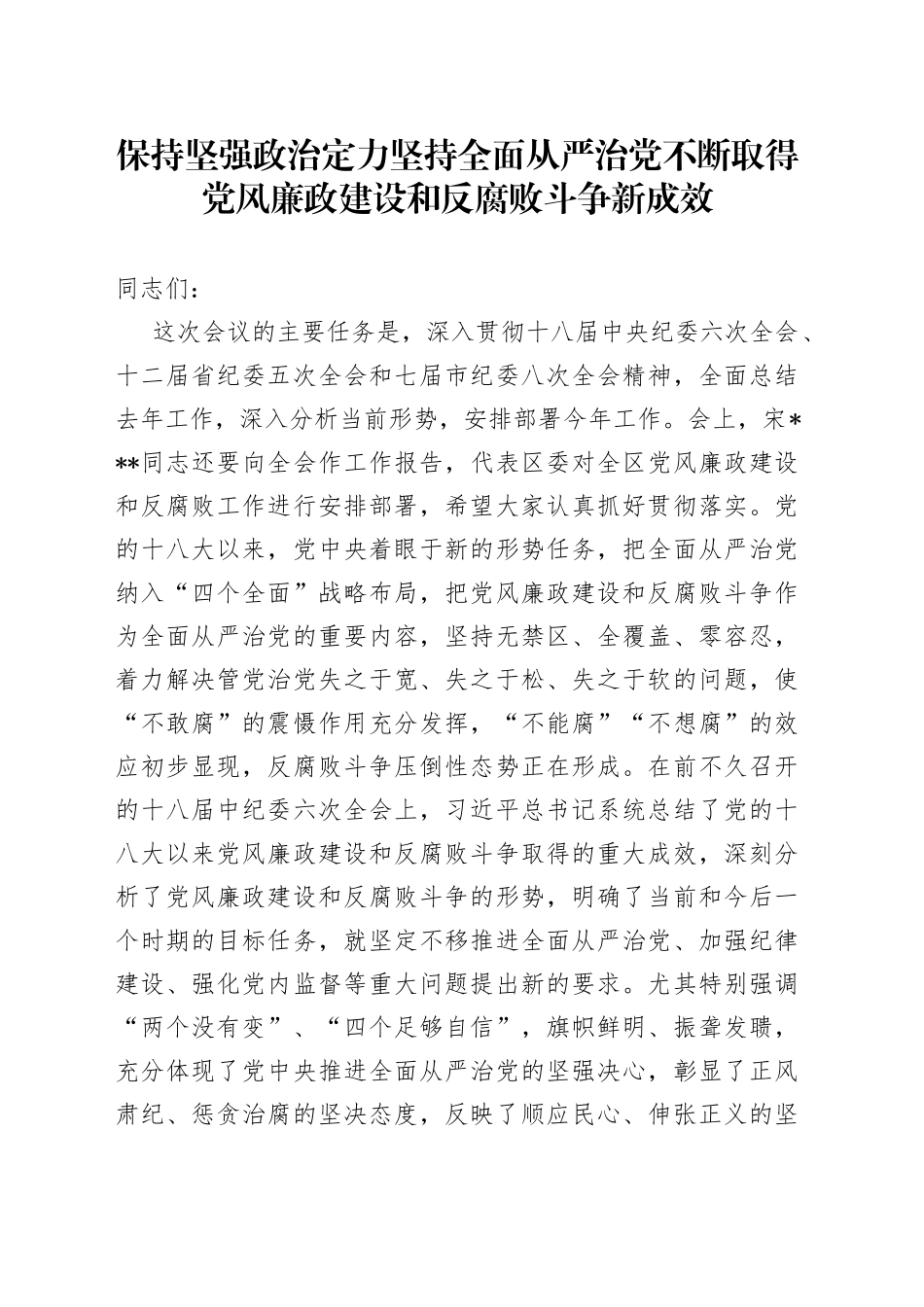 保持坚强政治定力坚持全面从严治党不断取得党风廉政建设和反腐败斗争新成效

同志们：

这次会议的主要任务是，深入贯彻十八届中央纪委六次全会、十二届省纪委五次全会和七届市纪委八次全会精神，全面总结去年工作，深入分析当前形势，安排部署今年工作。会上，宋***同志还要向全会作工作报告，代表区委对全区党风廉政建设和反腐败工作进行安排部署，希望大家认真抓好贯彻落实。党的十八大以来，党中央着眼于新的形势任务，把全面从严治党纳入“四个全面”战略布局，把党风廉政建设和反腐败斗争作为全面从严治党的重要内容，坚持无禁区、全覆盖、零容忍，着力解决管党治党失之于宽、失之于松、失之于软的问题，使“不敢腐”的震慑作用充分发挥，“不能腐”“不想腐”的效应初步显现，反腐败斗争压倒性态势正在形成。在前不久召开的十八届中纪委六次全会上，习近平总书记系统总结了党的十八大以来党风廉政建设和反腐败斗争取得的重大成效，深刻分析了党风廉政建设和反腐败斗争的形势，明确了当前和今后一个时期的目标任务，就坚定不移推进全面从严治党、加强纪律建设、强化党内监督等重大问题提出新的要求。尤其特别强调“两个没有变”、“四个足够自信”，旗帜鲜明、振聋发聩，充分体现了党中央推进全面从严治党的坚强决心，彰显了正风肃纪、惩贪治腐的坚决态度，反映了顺应民心、伸张正义的坚